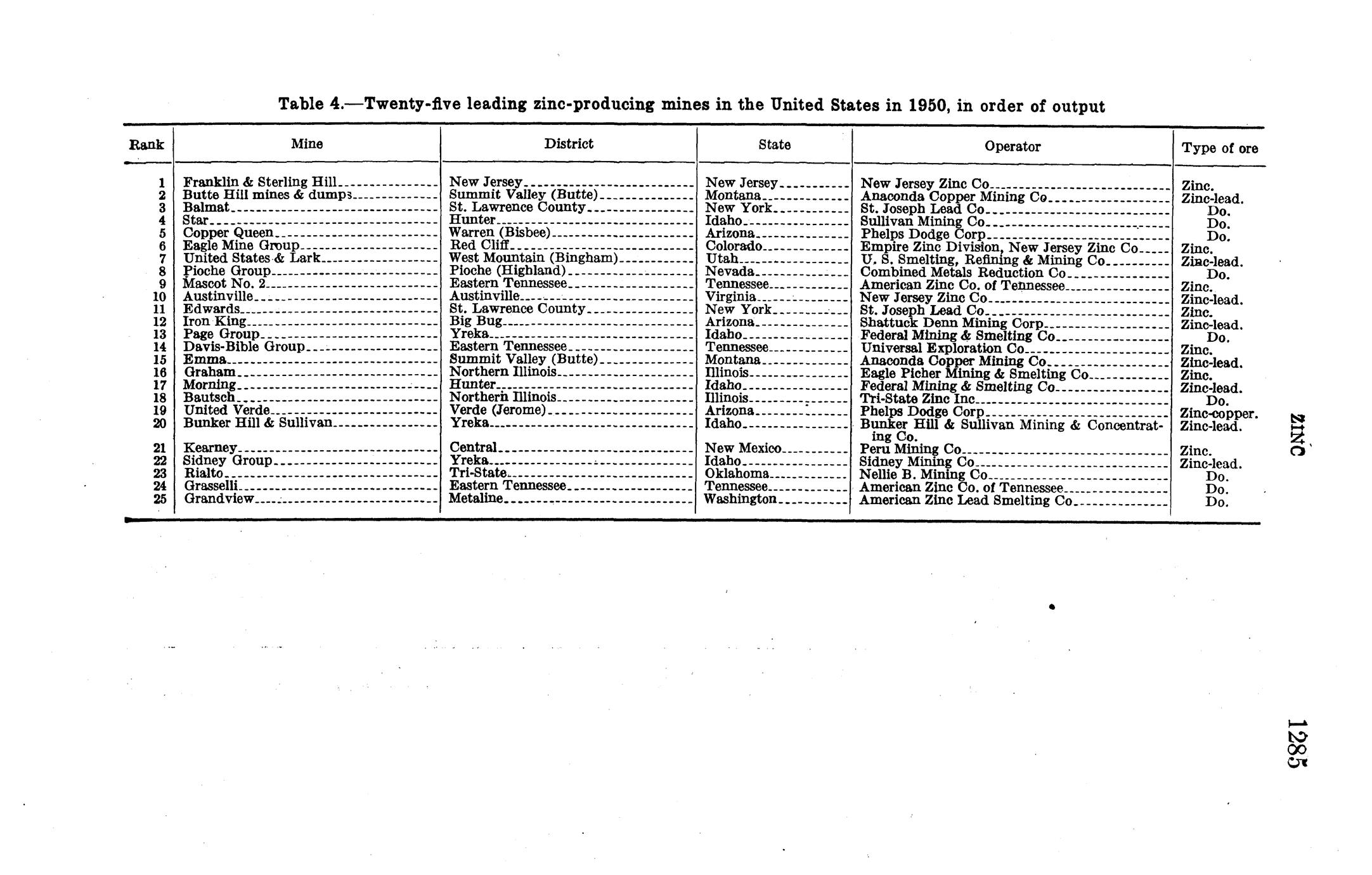 Table 4.—Twenty-five leading zinc-producing mines in the United States in 1950, in order of output

| Rank | Mine | District | State | Operator | Type of ore |
|---|---|---|---|---|---|
| 1 | Franklin & Sterling Hill | New Jersey | New Jersey | New Jersey Zinc Co | Zinc. |
| 2 | Butte Hill mines & dumps | Summit Valley (Butte) | Montana | Anaconda Copper Mining Co | Zinc-lead. |
| 3 | Balmat | St. Lawrence County | New York | St. Joseph Lead Co | Do. |
| 4 | Star | Hunter | Idaho | Sullivan Mining Co | Do. |
| 5 | Copper Queen | Warren (Bisbee) | Arizona | Phelps Dodge Corp | Do. |
| 6 | Eagle Mine Group | Red Cliff | Colorado | Empire Zinc Division, New Jersey Zinc Co | Zinc. |
| 7 | United States & Lark | West Mountain (Bingham) | Utah | U. S. Smelting, Refining & Mining Co | Zinc-lead. |
| 8 | Pioche Group | Pioche (Highland) | Nevada | Combined Metals Reduction Co | Do. |
| 9 | Mascot No. 2 | Eastern Tennessee | Tennessee | American Zinc Co. of Tennessee | Zinc. |
| 10 | Austinville | Austinville | Virginia | New Jersey Zinc Co | Zinc-lead. |
| 11 | Edwards | St. Lawrence County | New York | St. Joseph Lead Co | Zinc. |
| 12 | Iron King | Big Bug | Arizona | Shattuck Denn Mining Corp | Zinc-lead. |
| 13 | Page Group | Yreka | Idaho | Federal Mining & Smelting Co | Do. |
| 14 | Davis-Bible Group | Eastern Tennessee | Tennessee | Universal Exploration Co | Zinc. |
| 15 | Emma | Summit Valley (Butte) | Montana | Anaconda Copper Mining Co | Zinc-lead. |
| 16 | Graham | Northern Illinois | Illinois | Eagle Picher Mining & Smelting Co | Zinc. |
| 17 | Morning | Hunter | Idaho | Federal Mining & Smelting Co | Zinc-lead. |
| 18 | Bautsch | Northern Illinois | Illinois | Tri-State Zinc Inc | Do. |
| 19 | United Verde | Verde (Jerome) | Arizona | Phelps Dodge Corp | Zinc-copper. |
| 20 | Bunker Hill & Sullivan | Yreka | Idaho | Bunker Hill & Sullivan Mining & Concentrating Co. | Zinc-lead. |
| 21 | Kearney | Central | New Mexico | Peru Mining Co | Zinc. |
| 22 | Sidney Group | Yreka | Idaho | Sidney Mining Co | Zinc-lead. |
| 23 | Rialto | Tri-State | Oklahoma | Nellie B. Mining Co | Do. |
| 24 | Grasselli | Eastern Tennessee | Tennessee | American Zinc Co. of Tennessee | Do. |
| 25 | Grandview | Metaline | Washington | American Zinc Lead Smelting Co | Do. |

ZINC

1285